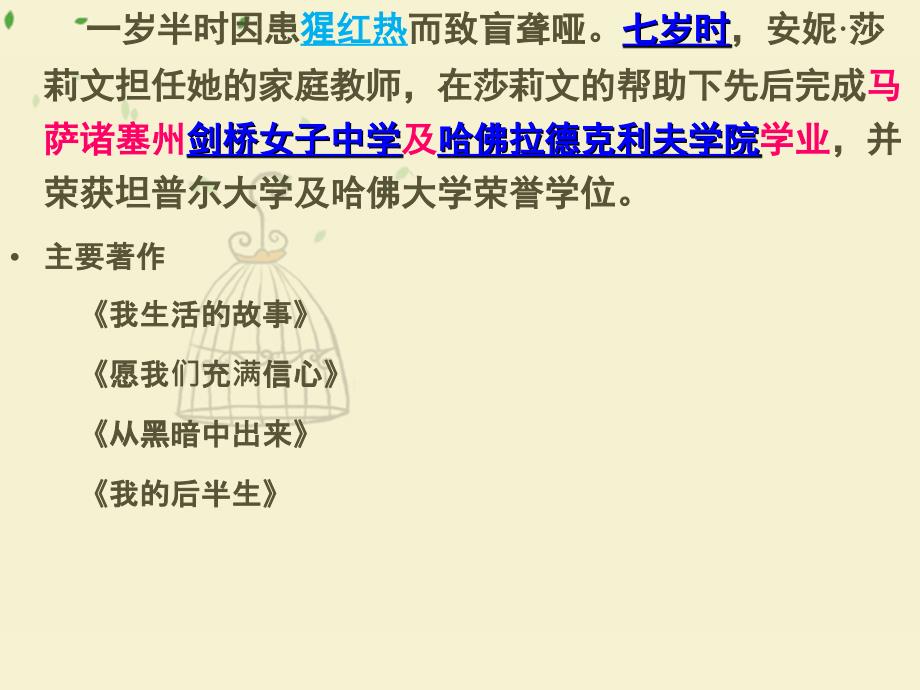 一岁半时因患猩红热而致盲聋哑。七岁时，安妮·莎莉文担任她的家庭教师，在莎莉文的帮助下先后完成马萨诸塞州剑桥女子中学及哈佛拉德克利夫学院学业，并荣获坦普尔大学及哈佛大学荣誉学位。

• 主要著作

《我生活的故事》

《愿我们充满信心》

《从黑暗中出来》

《我的后半生》